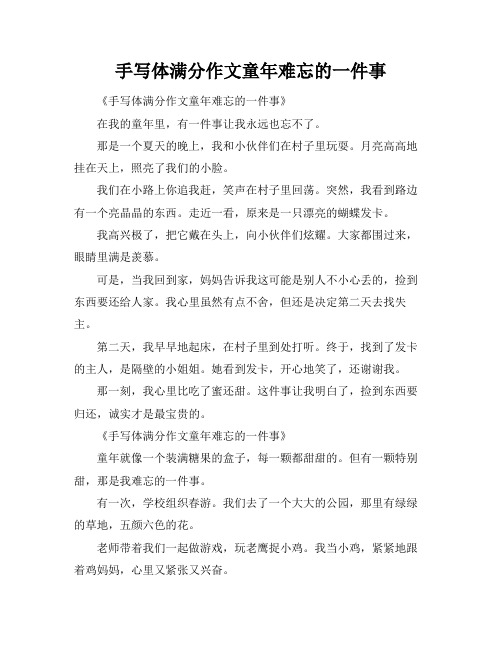 手写体满分作文童年难忘的一件事

《手写体满分作文童年难忘的一件事》

在我的童年里，有一件事让我永远也忘不了。

那是一个夏天的晚上，我和小伙伴们在村子里玩耍。月亮高高地挂在天上，照亮了我们的小脸。

我们在小路上你追我赶，笑声在村子里回荡。突然，我看到路边有一个亮晶晶的东西。走近一看，原来是一只漂亮的蝴蝶发卡。

我高兴极了，把它戴在头上，向小伙伴们炫耀。大家都围过来，眼睛里满是羡慕。

可是，当我回到家，妈妈告诉我这可能是别人不小心丢的，捡到东西要还给人家。我心里虽然有点不舍，但还是决定第二天去找失主。

第二天，我早早地起床，在村子里到处打听。终于，找到了发卡的主人，是隔壁的小姐姐。她看到发卡，开心地笑了，还谢谢我。

那一刻，我心里比吃了蜜还甜。这件事让我明白了，捡到东西要归还，诚实才是最宝贵的。

《手写体满分作文童年难忘的一件事》

童年就像一个装满糖果的盒子，每一颗都甜甜的。但有一颗特别甜，那是我难忘的一件事。

有一次，学校组织春游。我们去了一个大大的公园，那里有绿绿的草地，五颜六色的花。

老师带着我们一起做游戏，玩老鹰捉小鸡。我当小鸡，紧紧地跟着鸡妈妈，心里又紧张又兴奋。